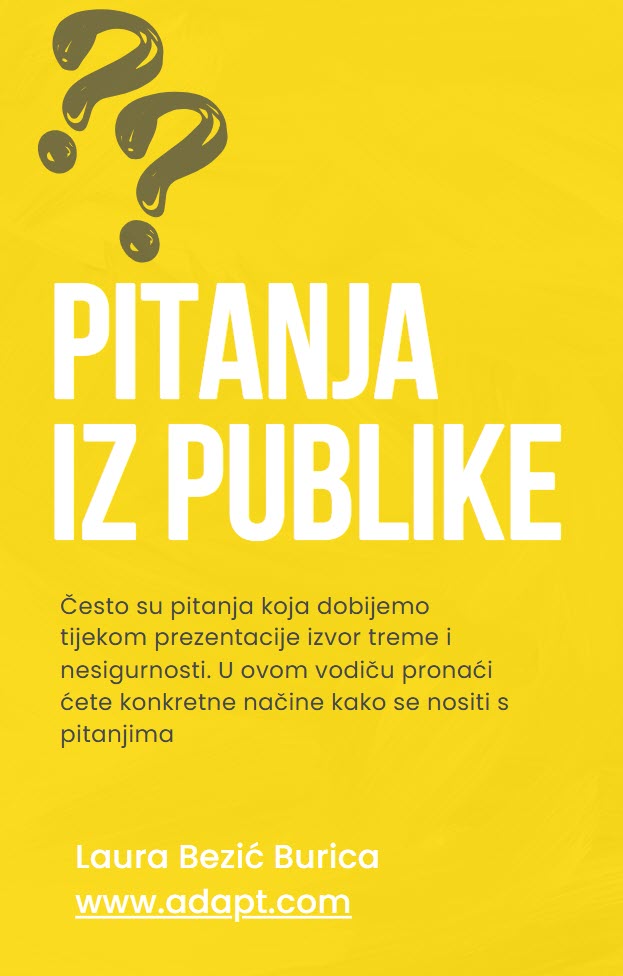 PITANJA
IZ PUBLIKE

Često su pitanja koja dobijemo tijekom prezentacije izvor treme i nesigurnosti. U ovom vodiču pronaći ćete konkretne načine kako se nositi s pitanjima

Laura Bezić Burica
www.adapt.com